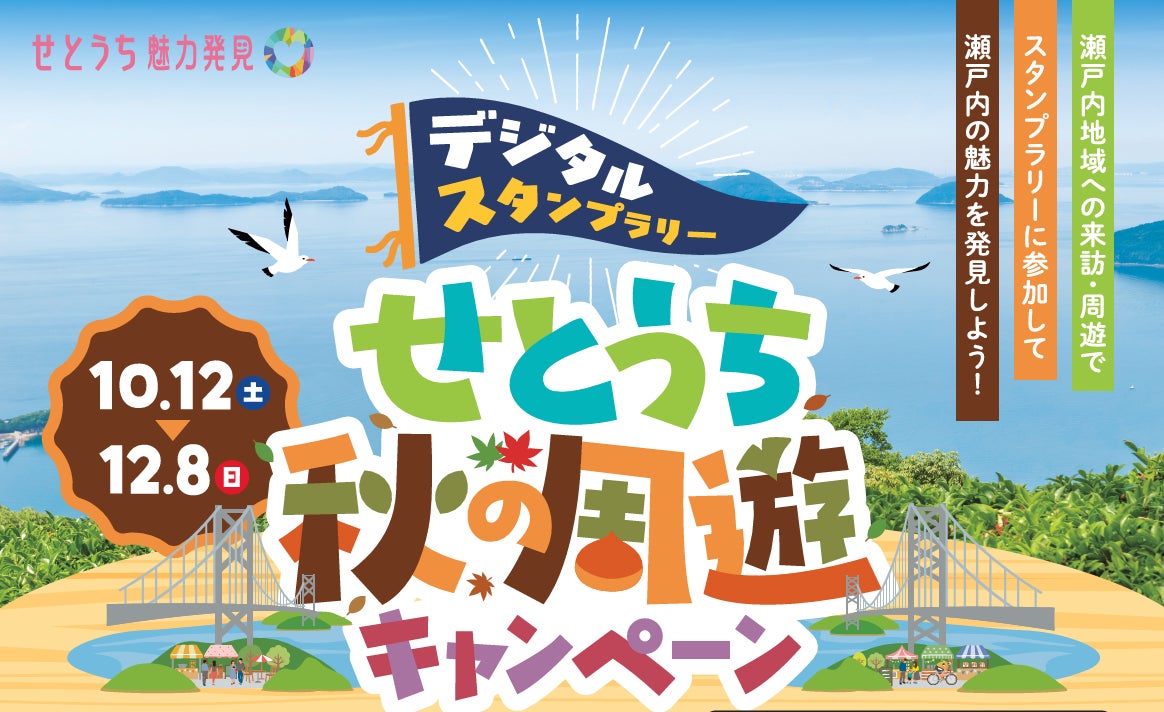 せとうち 魅力発見

瀬戸内地域への来訪・周遊で

スタンプラリーに参加して

瀬戸内の魅力を発見しよう!

デジタル
スタンプラリー

10.12 土
12.8 日

せとうち
秋の周遊
キャンペーン